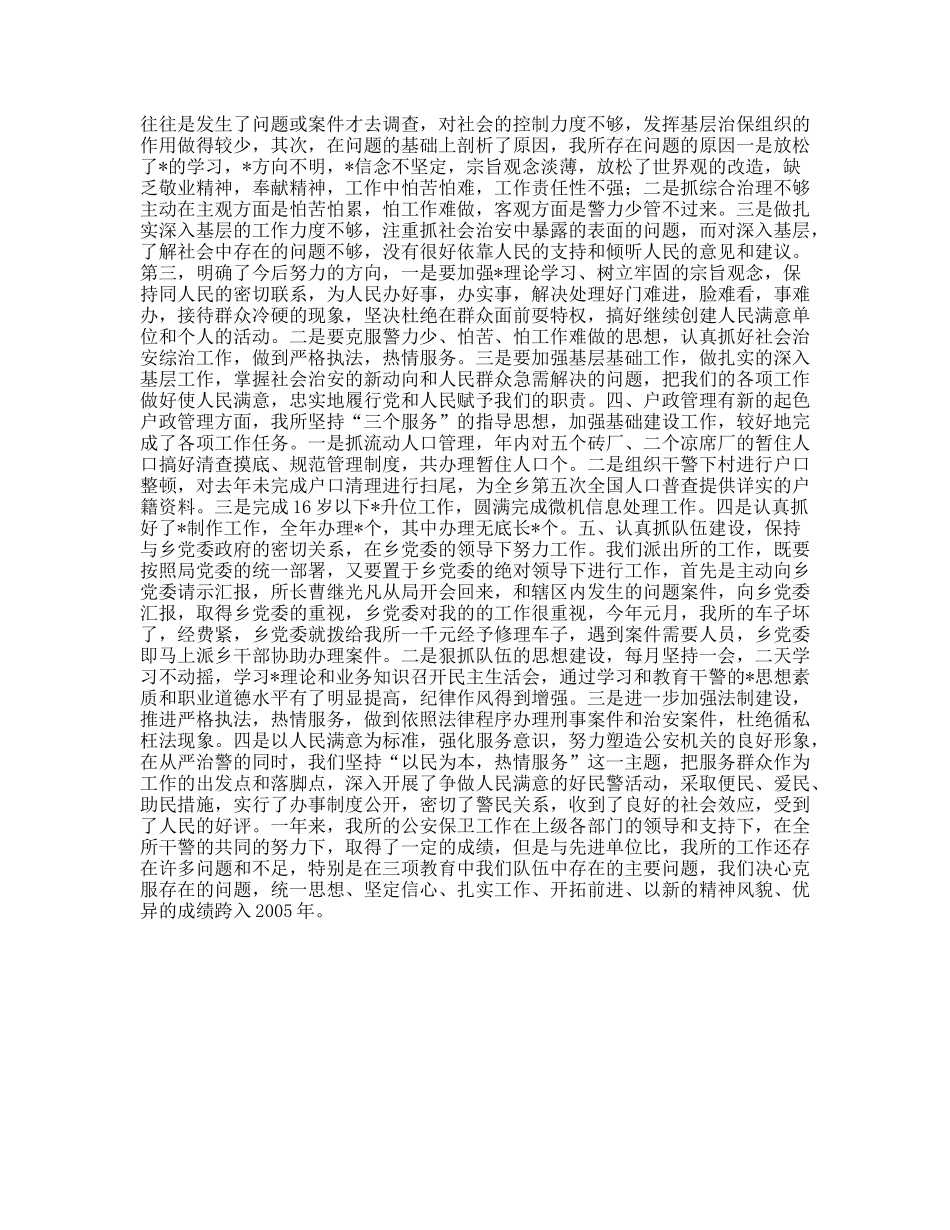 往往是发生了问题或案件才去调查，对社会的控制力度不够，发挥基层治保组织的作用做得较少，其次，在问题的基础上剖析了原因，我所存在问题的原因一是放松了*的学习，*方向不明，*信念不坚定，宗旨观念淡薄，放松了世界观的改造，缺乏敬业精神，奉献精神，工作中怕苦怕难，工作责任性不强；二是抓综合治理不够主动在主观方面是怕苦怕累，怕工作难做，客观方面是警力少管不过来。三是做扎实深入基层的工作力度不够，注重抓社会治安中暴露的表面的问题，而对深入基层，了解社会中存在的问题不够，没有很好依靠人民的支持和倾听人民的意见和建议。第三，明确了今后努力的方向，一是要加强*理论学习、树立牢固的宗旨观念，保持同人民的密切联系，为人民办好事，办实事，解决处理好门难进，脸难看，事难办，接待群众冷硬的现象，坚决杜绝在群众面前耍特权，搞好继续创建人民满意单位和个人的活动。二是要克服警力少、怕苦、怕工作难做的思想，认真抓好社会治安综治工作，做到严格执法，热情服务。三是要加强基层基础工作，做扎实的深入基层工作，掌握社会治安的新动向和人民群众急需解决的问题，把我们的各项工作做好使人民满意，忠实地履行党和人民赋予我们的职责。四、户政管理有新的起色户政管理方面，我所坚持“三个服务”的指导思想，加强基础建设工作，较好地完成了各项工作任务。一是抓流动人口管理，年内对五个砖厂、二个凉席厂的暂住人口搞好清查摸底、规范管理制度，共办理暂住人口个。二是组织干警下村进行户口整顿，对去年未完成户口清理进行扫尾，为全乡第五次全国人口普查提供详实的户籍资料。三是完成16岁以下*升位工作，圆满完成微机信息处理工作。四是认真抓好了*制作工作，全年办理*个，其中办理无底长*个。五、认真抓队伍建设，保持与乡党委政府的密切关系，在乡党委的领导下努力工作。我们派出所的工作，既要按照局党委的统一部署，又要置于乡党委的绝对领导下进行工作，首先是主动向乡党委请示汇报，所长曹继光凡从局开会回来，和辖区内发生的问题案件，向乡党委汇报，取得乡党委的重视，乡党委对我的的工作很重视，今年元月，我所的车子坏了，经费紧，乡党委就拨给我所一千元经予修理车子，遇到案件需要人员，乡党委即马上派乡干部协助办理案件。二是狠抓队伍的思想建设，每月坚持一会，二天学习不动摇，学习*理论和业务知识召开民主生活会，通过学习和教育干警的*思想素质和职业道德水平有了明显提高，纪律作风得到增强。三是进一步加强法制建设，推进严格执法，热情服务，做到依照法律程序办理刑事案件和治安案件，杜绝循私枉法现象。四是以人民满意为标准，强化服务意识，努力塑造公安机关的良好形象，在从严治警的同时，我们坚持“以民为本，热情服务”这一主题，把服务群众作为工作的出发点和落脚点，深入开展了争做人民满意的好民警活动，采取便民、爱民、助民措施，实行了办事制度公开，密切了警民关系，收到了良好的社会效应，受到了人民的好评。一年来，我所的公安保卫工作在上级各部门的领导和支持下，在全所干警的共同的努力下，取得了一定的成绩，但是与先进单位比，我所的工作还存在许多问题和不足，特别是在三项教育中我们队伍中存在的主要问题，我们决心克服存在的问题，统一思想、坚定信心、扎实工作、开拓前进、以新的精神风貌、优异的成绩跨入2005年。